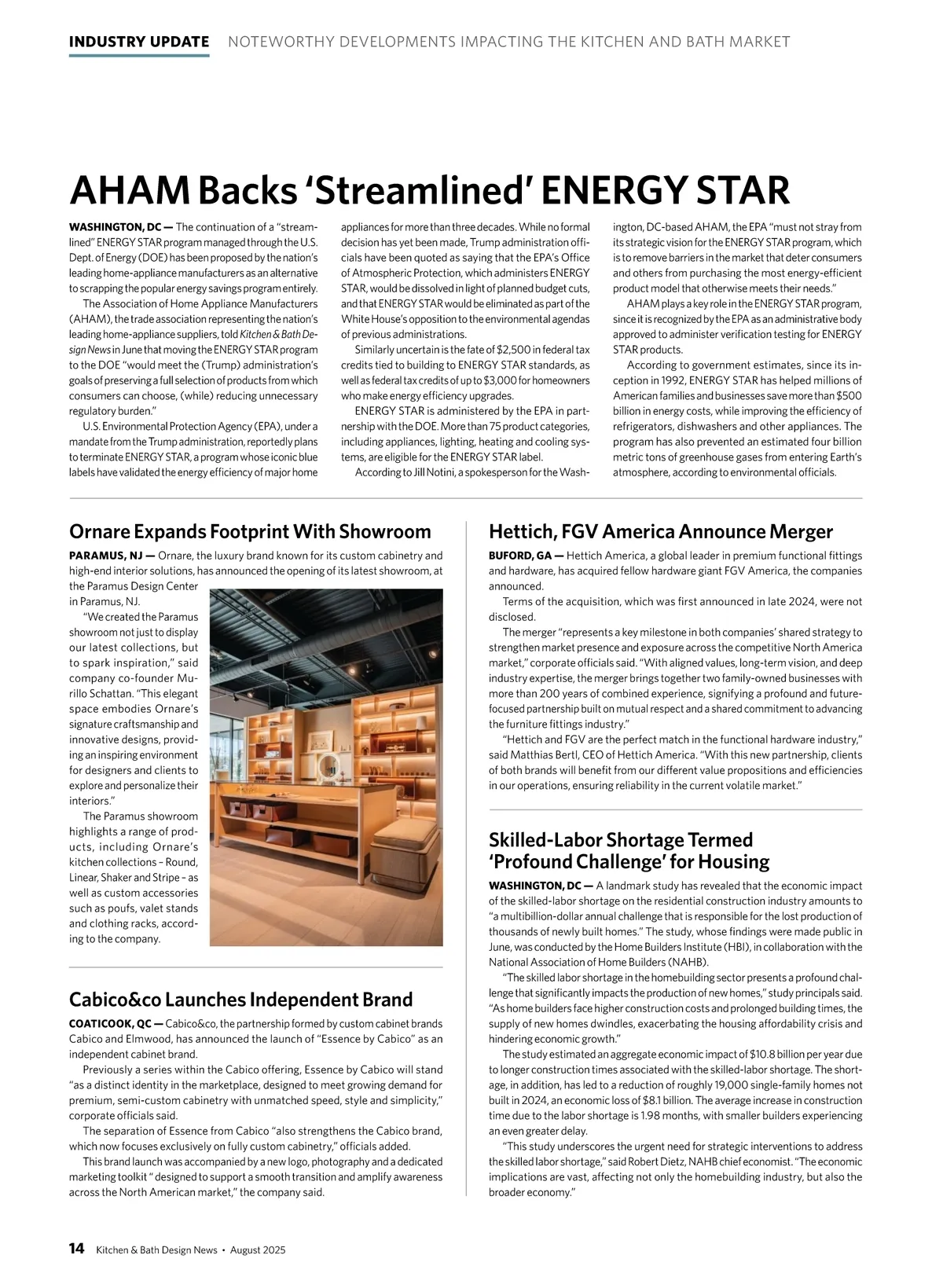 INDUSTRY UPDATE NOTEWORTHY DEVELOPMENTS IMPACTING THE KITCHEN AND BATH MARKET

AHAM Backs 'Streamlined' ENERGY STAR

WASHINGTON, DC — The continuation of a "streamlined" ENERGY STAR program managed through the U.S. Dept. of Energy (DOE) has been proposed by the nation's leading home-appliance manufacturers as an alternative to scrapping the popular energy savings program entirely.

The Association of Home Appliance Manufacturers (AHAM), the trade association representing the nation's leading home-appliance suppliers, told Kitchen & Bath Design News in June that moving the ENERGY STAR program to the DOE "would meet the (Trump) administration's goals of preserving a full selection of products from which consumers can choose, (while) reducing unnecessary regulatory burden."

U.S. Environmental Protection Agency (EPA), under a mandate from the Trump administration, reportedly plans to terminate ENERGY STAR, a program whose iconic blue labels have validated the energy efficiency of major home appliances for more than three decades. While no formal decision has yet been made, Trump administration officials have been quoted as saying that the EPA's Office of Atmospheric Protection, which administers ENERGY STAR, would be dissolved in light of planned budget cuts, and that ENERGY STAR would be eliminated as part of the White House's opposition to the environmental agendas of previous administrations.

Similarly uncertain is the fate of $2,500 in federal tax credits tied to building to ENERGY STAR standards, as well as federal tax credits of up to $3,000 for homeowners who make energy efficiency upgrades.

ENERGY STAR is administered by the EPA in partnership with the DOE. More than 75 product categories, including appliances, lighting, heating and cooling systems, are eligible for the ENERGY STAR label.

According to Jill Notini, a spokesperson for the Washington, DC-based AHAM, the EPA "must not stray from its strategic vision for the ENERGY STAR program, which is to remove barriers in the market that deter consumers and others from purchasing the most energy-efficient product model that otherwise meets their needs."

AHAM plays a key role in the ENERGY STAR program, since it is recognized by the EPA as an administrative body approved to administer verification testing for ENERGY STAR products.

According to government estimates, since its inception in 1992, ENERGY STAR has helped millions of American families and businesses save more than $500 billion in energy costs, while improving the efficiency of refrigerators, dishwashers and other appliances. The program has also prevented an estimated four billion metric tons of greenhouse gases from entering Earth's atmosphere, according to environmental officials.

Ornare Expands Footprint With Showroom

PARAMUS, NJ — Ornare, the luxury brand known for its custom cabinetry and high-end interior solutions, has announced the opening of its latest showroom, at the Paramus Design Center in Paramus, NJ.

"We created the Paramus showroom not just to display our latest collections, but to spark inspiration," said company co-founder Murillo Schattan. "This elegant space embodies Ornare's signature craftsmanship and innovative designs, providing an inspiring environment for designers and clients to explore and personalize their interiors."

The Paramus showroom highlights a range of products, including Ornare's kitchen collections – Round, Linear, Shaker and Stripe – as well as custom accessories such as poufs, valet stands and clothing racks, according to the company.

Cabico&co Launches Independent Brand

COATICOOK, QC — Cabico&co, the partnership formed by custom cabinet brands Cabico and Elmwood, has announced the launch of "Essence by Cabico" as an independent cabinet brand.

Previously a series within the Cabico offering, Essence by Cabico will stand "as a distinct identity in the marketplace, designed to meet growing demand for premium, semi-custom cabinetry with unmatched speed, style and simplicity," corporate officials said.

The separation of Essence from Cabico "also strengthens the Cabico brand, which now focuses exclusively on fully custom cabinetry," officials added.

This brand launch was accompanied by a new logo, photography and a dedicated marketing toolkit " designed to support a smooth transition and amplify awareness across the North American market," the company said.

Hettich, FGV America Announce Merger

BUFORD, GA — Hettich America, a global leader in premium functional fittings and hardware, has acquired fellow hardware giant FGV America, the companies announced.

Terms of the acquisition, which was first announced in late 2024, were not disclosed.

The merger "represents a key milestone in both companies' shared strategy to strengthen market presence and exposure across the competitive North America market," corporate officials said. "With aligned values, long-term vision, and deep industry expertise, the merger brings together two family-owned businesses with more than 200 years of combined experience, signifying a profound and future-focused partnership built on mutual respect and a shared commitment to advancing the furniture fittings industry."

"Hettich and FGV are the perfect match in the functional hardware industry," said Matthias Bertl, CEO of Hettich America. "With this new partnership, clients of both brands will benefit from our different value propositions and efficiencies in our operations, ensuring reliability in the current volatile market."

Skilled-Labor Shortage Termed 'Profound Challenge' for Housing

WASHINGTON, DC — A landmark study has revealed that the economic impact of the skilled-labor shortage on the residential construction industry amounts to "a multibillion-dollar annual challenge that is responsible for the lost production of thousands of newly built homes." The study, whose findings were made public in June, was conducted by the Home Builders Institute (HBI), in collaboration with the National Association of Home Builders (NAHB).

"The skilled labor shortage in the homebuilding sector presents a profound challenge that significantly impacts the production of new homes," study principals said. "As home builders face higher construction costs and prolonged building times, the supply of new homes dwindles, exacerbating the housing affordability crisis and hindering economic growth."

The study estimated an aggregate economic impact of $10.8 billion per year due to longer construction times associated with the skilled-labor shortage. The shortage, in addition, has led to a reduction of roughly 19,000 single-family homes not built in 2024, an economic loss of $8.1 billion. The average increase in construction time due to the labor shortage is 1.98 months, with smaller builders experiencing an even greater delay.

"This study underscores the urgent need for strategic interventions to address the skilled labor shortage," said Robert Dietz, NAHB chief economist. "The economic implications are vast, affecting not only the homebuilding industry, but also the broader economy."

14 Kitchen & Bath Design News • August 2025